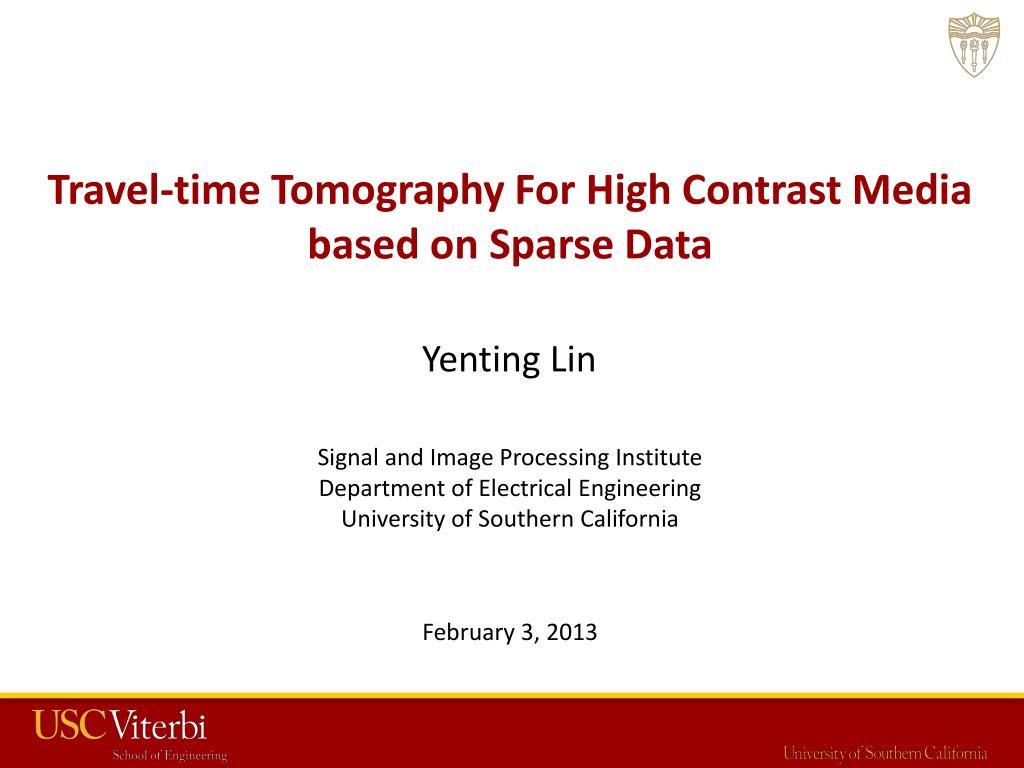 Travel-time Tomography For High Contrast Media based on Sparse Data

Yenting Lin

Signal and Image Processing Institute
Department of Electrical Engineering
University of Southern California

February 3, 2013

USC Viterbi
School of Engineering

University of Southern California